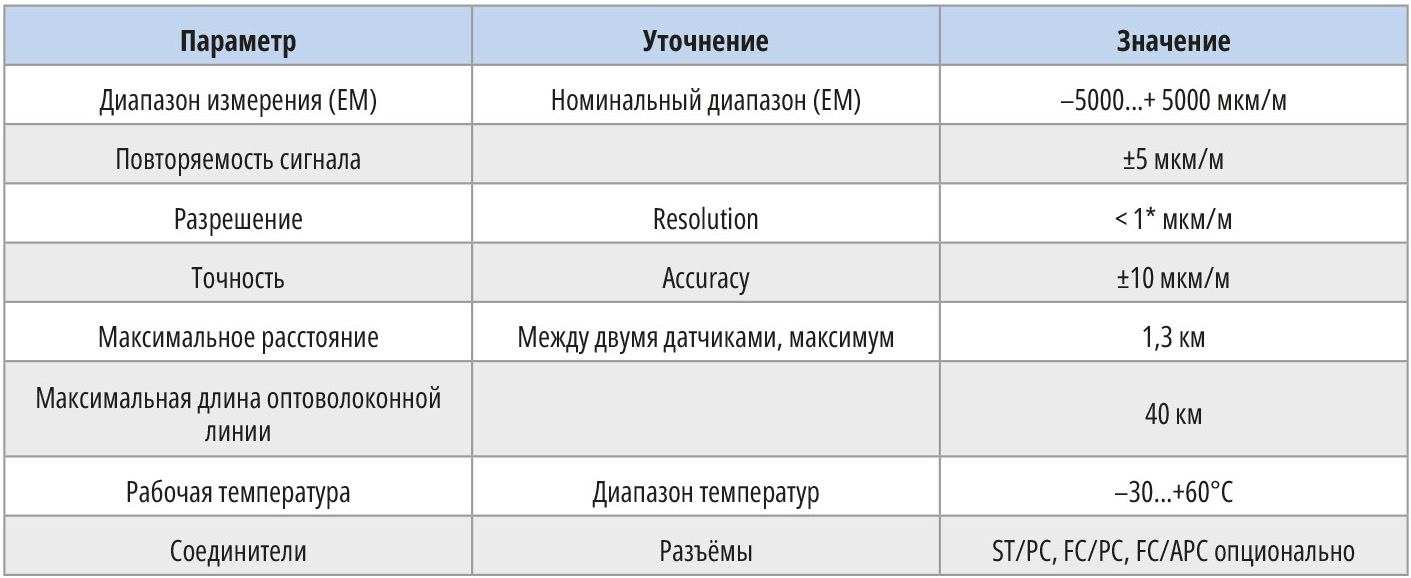 | Параметр | Уточнение | Значение |
|---|---|---|
| Диапазон измерения (ЕМ) | Номинальный диапазон (ЕМ) | –5000...+ 5000 мкм/м |
| Повторяемость сигнала | | ±5 мкм/м |
| Разрешение | Resolution | < 1* мкм/м |
| Точность | Accuracy | ±10 мкм/м |
| Максимальное расстояние | Между двумя датчиками, максимум | 1,3 км |
| Максимальная длина оптоволоконной линии | | 40 км |
| Рабочая температура | Диапазон температур | –30...+60°C |
| Соединители | Разъёмы | ST/PC, FC/PC, FC/APC опционально |